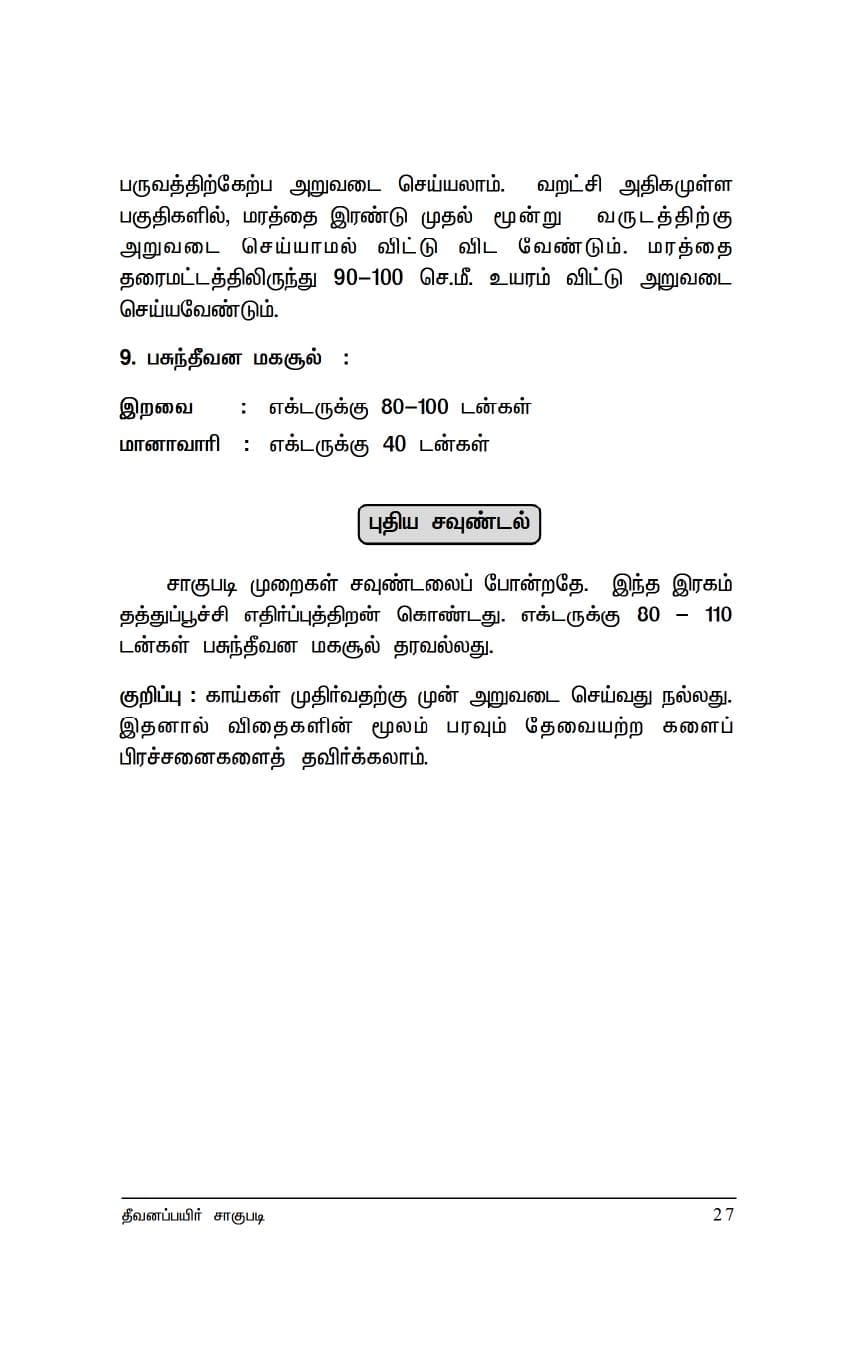 பருவத்திற்கேற்ப அறுவடை செய்யலாம். வறட்சி அதிகமுள்ள பகுதிகளில், மரத்தை இரண்டு முதல் மூன்று வருடத்திற்கு அறுவடை செய்யாமல் விட்டு விட வேண்டும். மரத்தை தரைமட்டத்திலிருந்து 90–100 செ.மீ. உயரம் விட்டு அறுவடை செய்யவேண்டும்.

9. பசுந்தீவன மகசூல் :

இறவை : எக்டருக்கு 80–100 டன்கள்

மானாவாரி : எக்டருக்கு 40 டன்கள்

புதிய சவுண்டல்

சாகுபடி முறைகள் சவுண்டலைப் போன்றதே. இந்த இரகம் தத்துப்பூச்சி எதிர்ப்புத்திறன் கொண்டது. எக்டருக்கு 80 – 110 டன்கள் பசுந்தீவன மகசூல் தரவல்லது.

குறிப்பு : காய்கள் முதிர்வதற்கு முன் அறுவடை செய்வது நல்லது. இதனால் விதைகளின் மூலம் பரவும் தேவையற்ற களைப் பிரச்சனைகளைத் தவிர்க்கலாம்.

தீவனப்பயிர் சாகுபடி 27